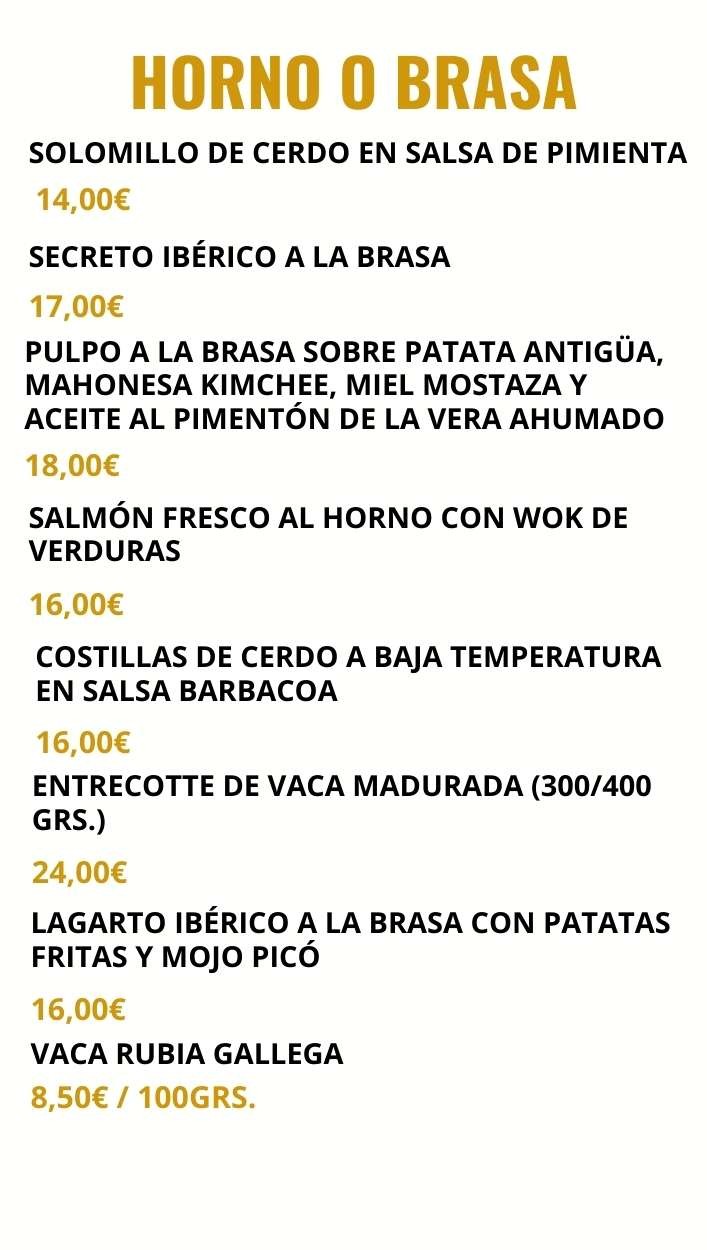 HORNO O BRASA

SOLOMILLO DE CERDO EN SALSA DE PIMIENTA

14,00€

SECRETO IBÉRICO A LA BRASA

17,00€

PULPO A LA BRASA SOBRE PATATA ANTIGÜA, MAHONESA KIMCHEE, MIEL MOSTAZA Y ACEITE AL PIMENTÓN DE LA VERA AHUMADO

18,00€

SALMÓN FRESCO AL HORNO CON WOK DE VERDURAS

16,00€

COSTILLAS DE CERDO A BAJA TEMPERATURA EN SALSA BARBACOA

16,00€

ENTRECOTTE DE VACA MADURADA (300/400 GRS.)

24,00€

LAGARTO IBÉRICO A LA BRASA CON PATATAS FRITAS Y MOJO PICÓ

16,00€

VACA RUBIA GALLEGA

8,50€ / 100GRS.